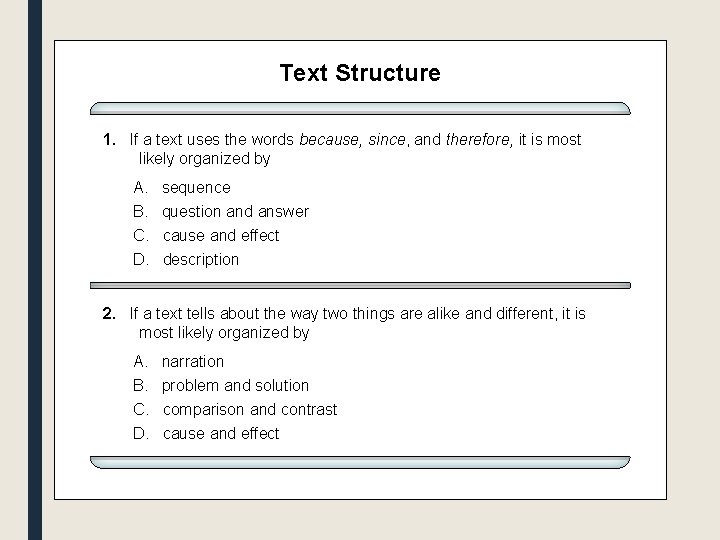 Text Structure

1. If a text uses the words because, since, and therefore, it is most likely organized by

A. sequence
B. question and answer
C. cause and effect
D. description

2. If a text tells about the way two things are alike and different, it is most likely organized by

A. narration
B. problem and solution
C. comparison and contrast
D. cause and effect